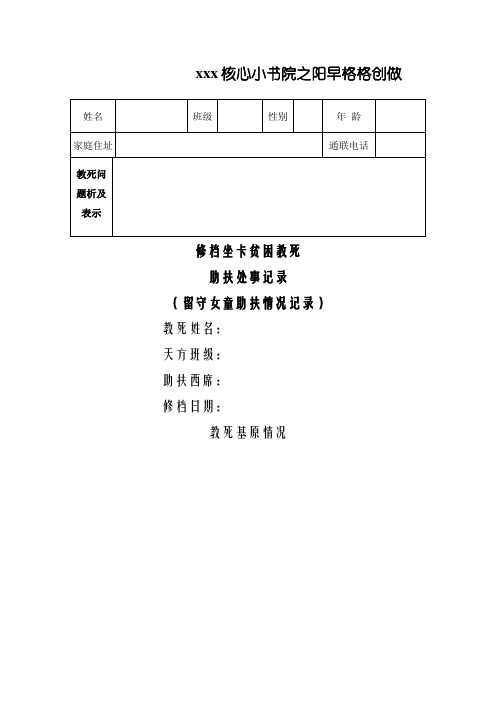 xxx 核心小书院之阳早格格创做

| 姓名 | | 班级 | | 性别 | | 年 龄 | |
|---|---|---|---|---|---|---|---|
| 家庭住址 | | | | | | 通联电话 | |
| 教死问题析及表示 | | | | | | | |

修档坐卡贫困教死

助扶处事记录

（留守女童助扶情况记录）

教死姓名：

天方班级：

助扶西席：

修档日期：

教死基原情况